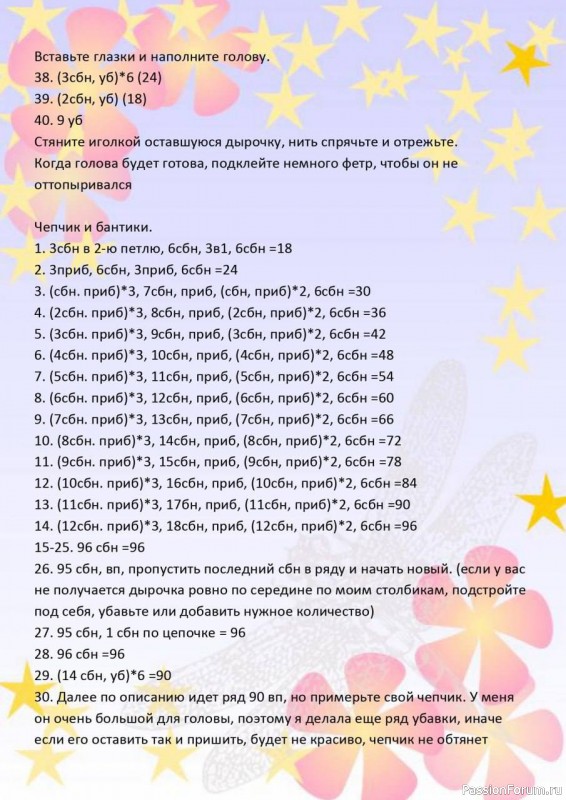 Вставьте глазки и наполните голову.
38. (3сбн, уб)*6 (24)
39. (2сбн, уб) (18)
40. 9 уб
Стяните иголкой оставшуюся дырочку, нить спрячьте и отрежьте.
Когда голова будет готова, подклейте немного фетр, чтобы он не оттопыривался

Чепчик и бантики.
1. 3сбн в 2-ю петлю, 6сбн, 3в1, 6сбн =18
2. 3приб, 6сбн, 3приб, 6сбн =24
3. (сбн. приб)*3, 7сбн, приб, (сбн, приб)*2, 6сбн =30
4. (2сбн. приб)*3, 8сбн, приб, (2сбн, приб)*2, 6сбн =36
5. (3сбн. приб)*3, 9сбн, приб, (3сбн, приб)*2, 6сбн =42
6. (4сбн. приб)*3, 10сбн, приб, (4сбн, приб)*2, 6сбн =48
7. (5сбн. приб)*3, 11сбн, приб, (5сбн, приб)*2, 6сбн =54
8. (6сбн. приб)*3, 12сбн, приб, (6сбн, приб)*2, 6сбн =60
9. (7сбн. приб)*3, 13сбн, приб, (7сбн, приб)*2, 6сбн =66
10. (8сбн. приб)*3, 14сбн, приб, (8сбн, приб)*2, 6сбн =72
11. (9сбн. приб)*3, 15сбн, приб, (9сбн, приб)*2, 6сбн =78
12. (10сбн. приб)*3, 16сбн, приб, (10сбн, приб)*2, 6сбн =84
13. (11сбн. приб)*3, 17бн, приб, (11сбн, приб)*2, 6сбн =90
14. (12сбн. приб)*3, 18сбн, приб, (12сбн, приб)*2, 6сбн =96
15-25. 96 сбн =96
26. 95 сбн, вп, пропустить последний сбн в ряду и начать новый. (если у вас не получается дырочка ровно по середине по моим столбикам, подстройте под себя, убавьте или добавить нужное количество)
27. 95 сбн, 1 сбн по цепочке = 96
28. 96 сбн =96
29. (14 сбн, уб)*6 =90
30. Далее по описанию идет ряд 90 вп, но примерьте свой чепчик. У меня он очень большой для головы, поэтому я делала еще ряд убавки, иначе если его оставить так и пришить, будет не красиво, чепчик не обтянет

PassionForum.ru